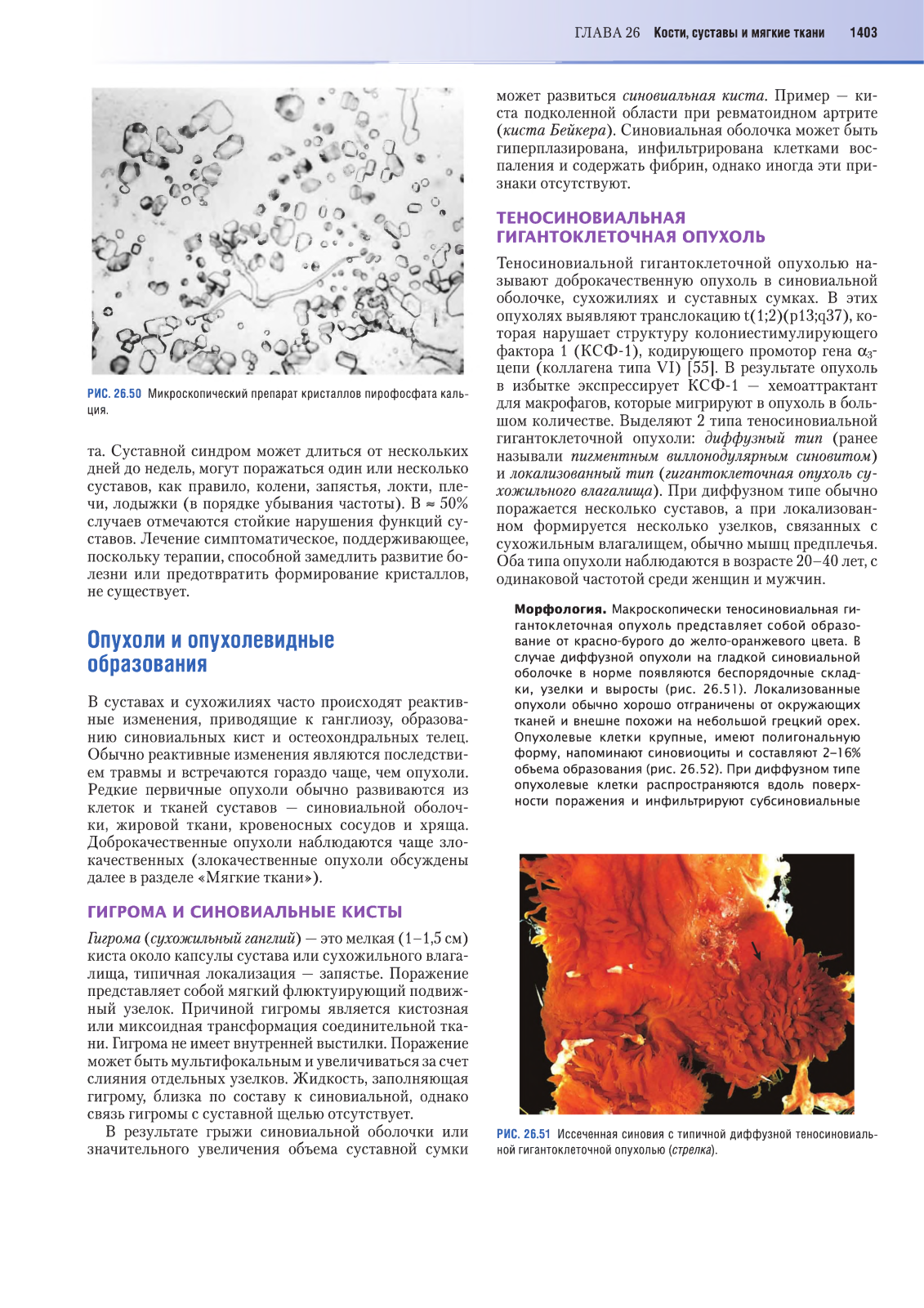 ГЛАВА 26 Кости, суставы и мягкие ткани 1403

РИС. 26.50 Микроскопический препарат кристаллов пирофосфата кальция.

та. Суставной синдром может длиться от нескольких дней до недель, могут поражаться один или несколько суставов, как правило, колени, запястья, локти, плечи, лодыжки (в порядке убывания частоты). В ≈ 50% случаев отмечаются стойкие нарушения функций суставов. Лечение симптоматическое, поддерживающее, поскольку терапии, способной замедлить развитие болезни или предотвратить формирование кристаллов, не существует.

Опухоли и опухолевидные образования

В суставах и сухожилиях часто происходят реактивные изменения, приводящие к ганглиозу, образованию синовиальных кист и остеохондральных телец. Обычно реактивные изменения являются последствием травмы и встречаются гораздо чаще, чем опухоли. Редкие первичные опухоли обычно развиваются из клеток и тканей суставов — синовиальной оболочки, жировой ткани, кровеносных сосудов и хряща. Доброкачественные опухоли наблюдаются чаще злокачественных (злокачественные опухоли обсуждены далее в разделе «Мягкие ткани»).

ГИГРОМА И СИНОВИАЛЬНЫЕ КИСТЫ

Гигрома (сухожильный ганглий) — это мелкая (1–1,5 см) киста около капсулы сустава или сухожильного влагалища, типичная локализация — запястье. Поражение представляет собой мягкий флюктуирующий подвижный узелок. Причиной гигромы является кистозная или миксоидная трансформация соединительной ткани. Гигрома не имеет внутренней выстилки. Поражение может быть мультифокальным и увеличиваться за счет слияния отдельных узелков. Жидкость, заполняющая гигрому, близка по составу к синовиальной, однако связь гигромы с суставной щелью отсутствует.

В результате грыжи синовиальной оболочки или значительного увеличения объема суставной сумки может развиться синовиальная киста. Пример — киста подколенной области при ревматоидном артрите (киста Бейкера). Синовиальная оболочка может быть гиперплазирована, инфильтрирована клетками воспаления и содержать фибрин, однако иногда эти признаки отсутствуют.

ТЕНОСИНОВИАЛЬНАЯ ГИГАНТОКЛЕТОЧНАЯ ОПУХОЛЬ

Теносиновиальной гигантоклеточной опухолью называют доброкачественную опухоль в синовиальной оболочке, сухожилиях и суставных сумках. В этих опухолях выявляют транслокацию t(1;2)(p13;q37), которая нарушает структуру колониестимулирующего фактора 1 (КСФ-1), кодирующего промотор гена $\alpha_3$-цепи (коллагена типа VI) [55]. В результате опухоль в избытке экспрессирует КСФ-1 — хемоаттрактант для макрофагов, которые мигрируют в опухоль в большом количестве. Выделяют 2 типа теносиновиальной гигантоклеточной опухоли: диффузный тип (ранее называли пигментным виллонодулярным синовитом) и локализованный тип (гигантоклеточная опухоль сухожильного влагалища). При диффузном типе обычно поражается несколько суставов, а при локализованном формируется несколько узелков, связанных с сухожильным влагалищем, обычно мышц предплечья. Оба типа опухоли наблюдаются в возрасте 20–40 лет, с одинаковой частотой среди женщин и мужчин.

Морфология. Макроскопически теносиновиальная гигантоклеточная опухоль представляет собой образование от красно-бурого до желто-оранжевого цвета. В случае диффузной опухоли на гладкой синовиальной оболочке в норме появляются беспорядочные складки, узелки и выросты (рис. 26.51). Локализованные опухоли обычно хорошо отграничены от окружающих тканей и внешне похожи на небольшой грецкий орех. Опухолевые клетки крупные, имеют полигональную форму, напоминают синовиоциты и составляют 2–16% объема образования (рис. 26.52). При диффузном типе опухолевые клетки распространяются вдоль поверхности поражения и инфильтрируют субсиновиальные

РИС. 26.51 Иссеченная синовия с типичной диффузной теносиновиальной гигантоклеточной опухолью (стрелка).